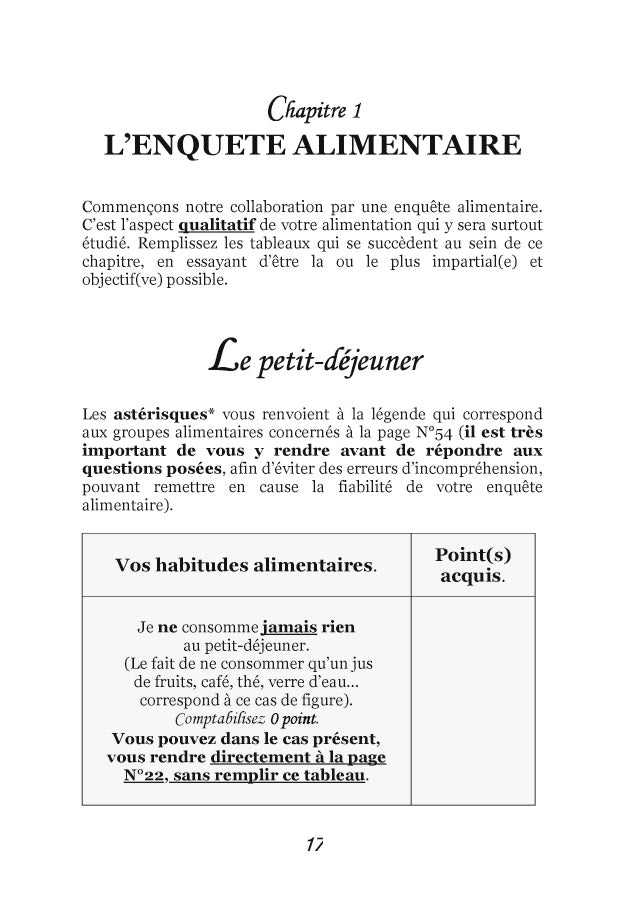 Chapitre 1
L'ENQUETE ALIMENTAIRE

Commençons notre collaboration par une enquête alimentaire. C'est l'aspect qualitatif de votre alimentation qui y sera surtout étudié. Remplissez les tableaux qui se succèdent au sein de ce chapitre, en essayant d'être la ou le plus impartial(e) et objectif(ve) possible.

Le petit-déjeuner

Les astérisques* vous renvoient à la légende qui correspond aux groupes alimentaires concernés à la page N°54 (il est très important de vous y rendre avant de répondre aux questions posées, afin d'éviter des erreurs d'incompréhension, pouvant remettre en cause la fiabilité de votre enquête alimentaire).

| Vos habitudes alimentaires. | Point(s) acquis. |
|---|---|
| Je ne consomme jamais rien au petit-déjeuner. (Le fait de ne consommer qu'un jus de fruits, café, thé, verre d'eau... correspond à ce cas de figure). Comptabilisez 0 point. Vous pouvez dans le cas présent, vous rendre directement à la page N°22, sans remplir ce tableau. | |

17